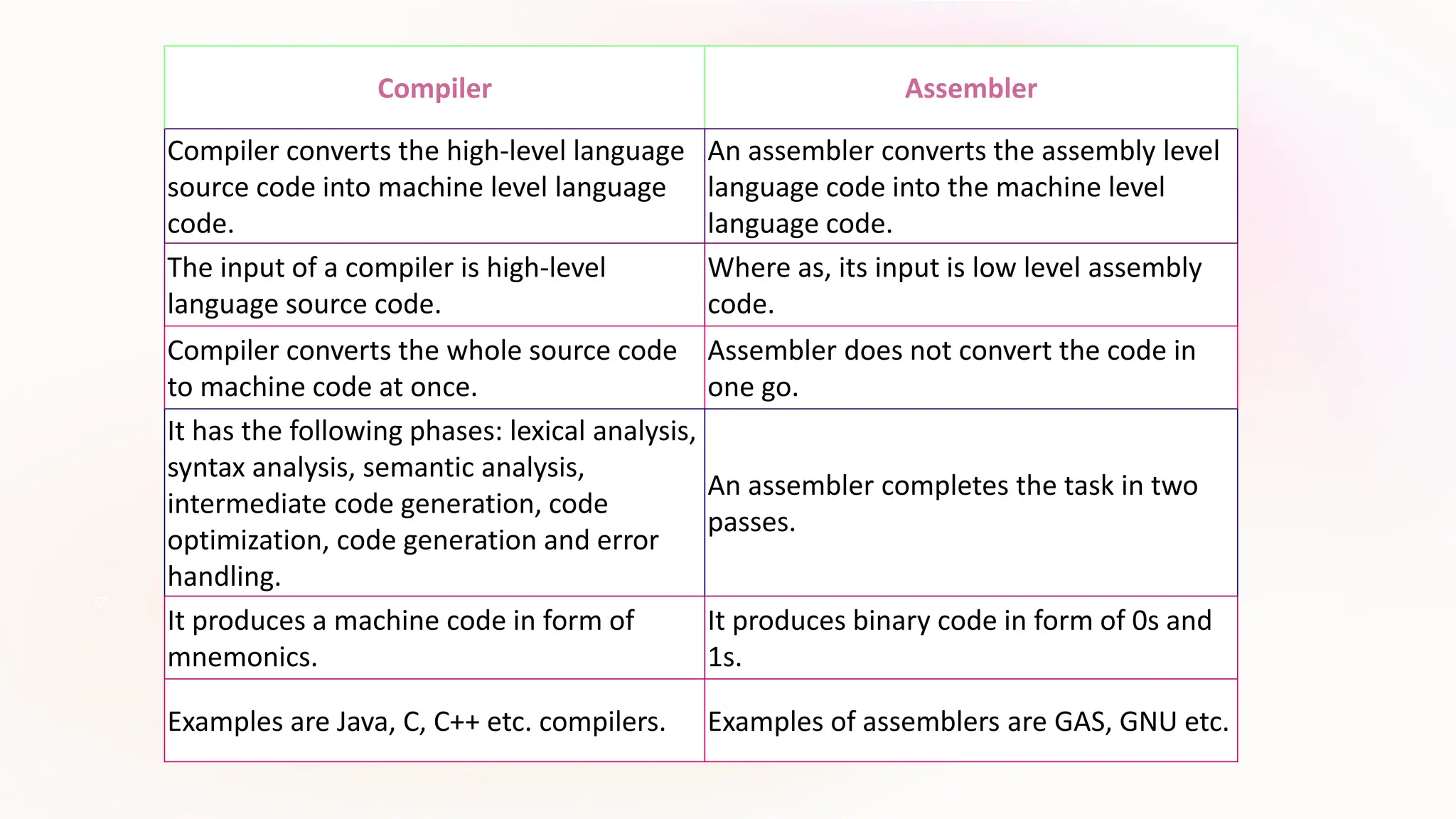 | Compiler | Assembler |
|---|---|
| Compiler converts the high-level language source code into machine level language code. | An assembler converts the assembly level language code into the machine level language code. |
| The input of a compiler is high-level language source code. | Where as, its input is low level assembly code. |
| Compiler converts the whole source code to machine code at once. | Assembler does not convert the code in one go. |
| It has the following phases: lexical analysis, syntax analysis, semantic analysis, intermediate code generation, code optimization, code generation and error handling. | An assembler completes the task in two passes. |
| It produces a machine code in form of mnemonics. | It produces binary code in form of 0s and 1s. |
| Examples are Java, C, C++ etc. compilers. | Examples of assemblers are GAS, GNU etc. |